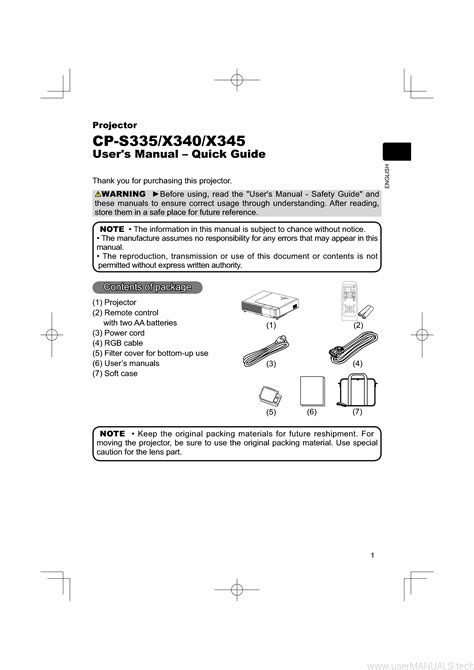 Projector

CP-S335/X340/X345
User's Manual – Quick Guide

ENGLISH

Thank you for purchasing this projector.

⚠WARNING ►Before using, read the "User's Manual - Safety Guide" and these manuals to ensure correct usage through understanding. After reading, store them in a safe place for future reference.

NOTE • The information in this manual is subject to chance without notice.
• The manufacture assumes no responsibility for any errors that may appear in this manual.
• The reproduction, transmission or use of this document or contents is not permitted without express written authority.

Contents of package

(1) Projector
(2) Remote control with two AA batteries
(3) Power cord
(4) RGB cable
(5) Filter cover for bottom-up use
(6) User's manuals
(7) Soft case

(1) (2) (3) (4) (5) (6) (7)

NOTE • Keep the original packing materials for future reshipment. For moving the projector, be sure to use the original packing material. Use special caution for the lens part.

1

www.userMANUALS.tech